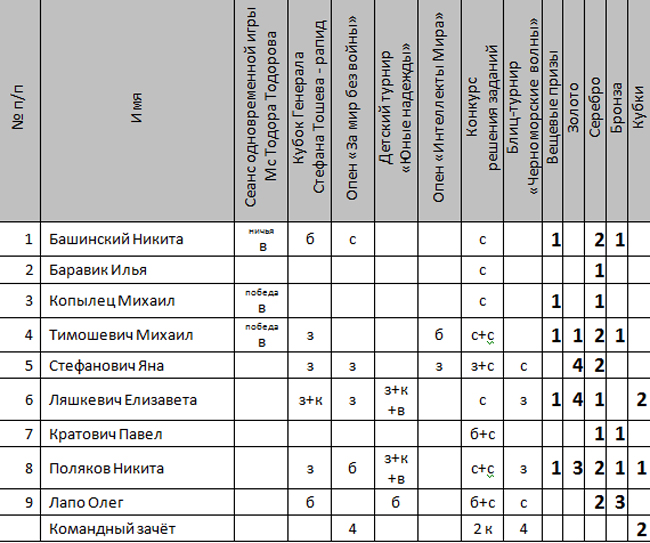 | № п/п | Имя | Сеанс одновременной игры Мс Тодора Тодорова | Кубок Генерала Стефана Тошева - рапид | Опен «За мир без войны» | Детский турнир «Юные надежды» | Опен «Интеллекты Мира» | Конкурс решения заданий | Блиц-турнир «Черноморские волны» | Вещевые призы | Золото | Серебро | Бронза | Кубки |
|---|---|---|---|---|---|---|---|---|---|---|---|---|---|
| 1 | Башинский Никита | ничья в | б | с | | | с | | 1 | | 2 | 1 | |
| 2 | Баравик Илья | | | | | | с | | | | 1 | | |
| 3 | Копылец Михаил | победа в | | | | | с | | 1 | | 1 | | |
| 4 | Тимошевич Михаил | победа в | з | | | б | с+с | | 1 | 1 | 2 | 1 | |
| 5 | Стефанович Яна | | з | з | | з | з+с | с | | 4 | 2 | | |
| 6 | Ляшкевич Елизавета | | з+к | з | з+к +в | | с | з | 1 | 4 | 1 | | 2 |
| 7 | Кратович Павел | | | | | | б+с | | | | 1 | 1 | |
| 8 | Поляков Никита | | з | б | з+к +в | | с+с | з | 1 | 3 | 2 | 1 | 1 |
| 9 | Лапо Олег | | б | | б | | б+с | с | | | 2 | 3 | |
| | Командный зачёт | | | 4 | | | 2 к | 4 | | | | | 2 |